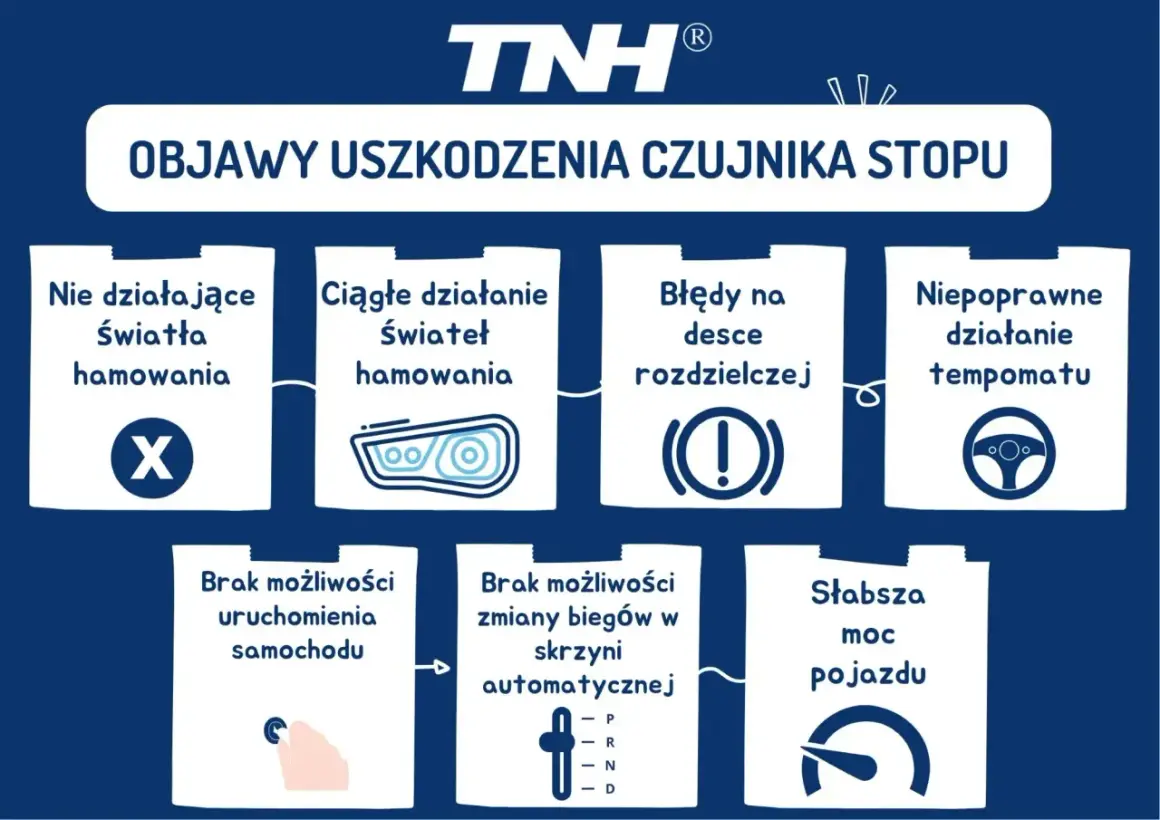 TNH®

OBJAWY USZKODZENIA CZUJNIKA STOPU

Nie działające światła hamowania

X

Ciągłe działanie świateł hamowania

Błędy na desce rozdzielczej

Niepoprawne działanie tempomatu

Brak możliwości uruchomienia samochodu

Brak możliwości zmiany biegów w skrzyni automatycznej

P
R
N
D

Słabsza moc pojazdu